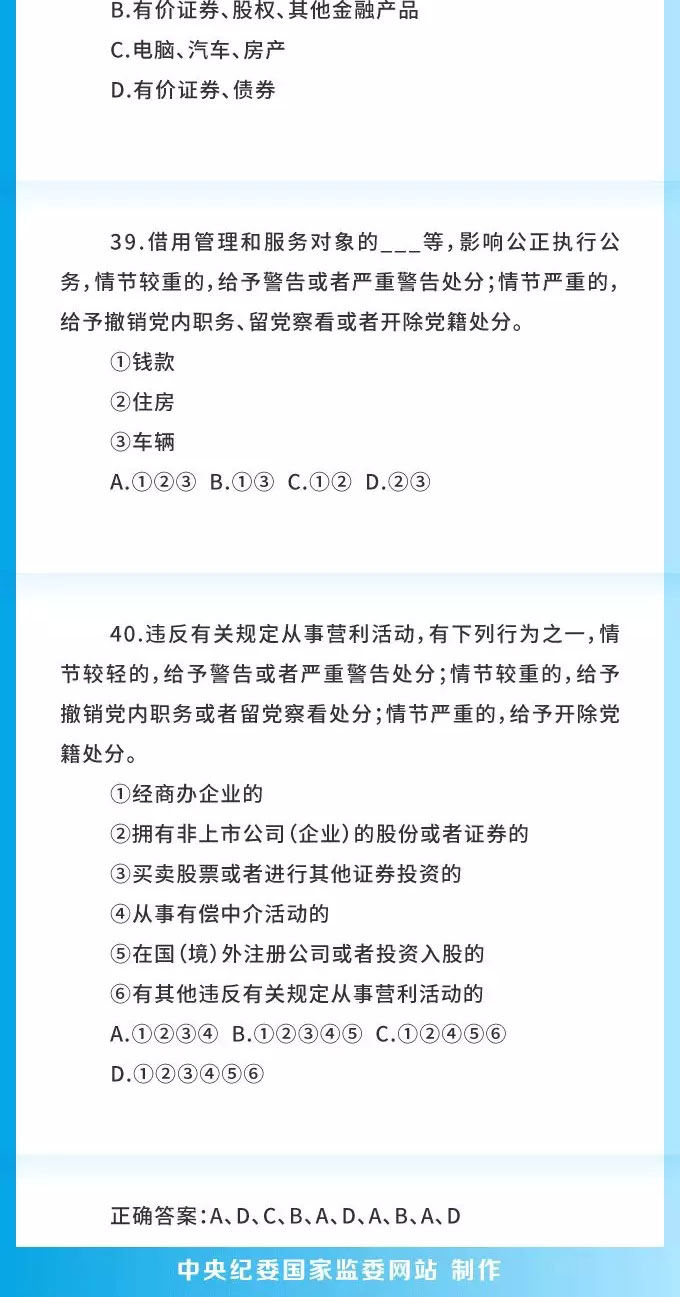 B.有价证券、股权、其他金融产品

C.电脑、汽车、房产

D.有价证券、债券

39.借用管理和服务对象的___等，影响公正执行公务，情节较重的，给予警告或者严重警告处分；情节严重的，给予撤销党内职务、留党察看或者开除党籍处分。

①钱款

②住房

③车辆

A.①②③ B.①③ C.①② D.②③

40.违反有关规定从事营利活动，有下列行为之一，情节较轻的，给予警告或者严重警告处分；情节较重的，给予撤销党内职务或者留党察看处分；情节严重的，给予开除党籍处分。

①经商办企业的

②拥有非上市公司（企业）的股份或者证券的

③买卖股票或者进行其他证券投资的

④从事有偿中介活动的

⑤在国（境）外注册公司或者投资入股的

⑥有其他违反有关规定从事营利活动的

A.①②③④ B.①②③④⑤ C.①②④⑤⑥ D.①②③④⑤⑥

正确答案：A、D、C、B、A、D、A、B、A、D

中央纪委国家监委网站 制作